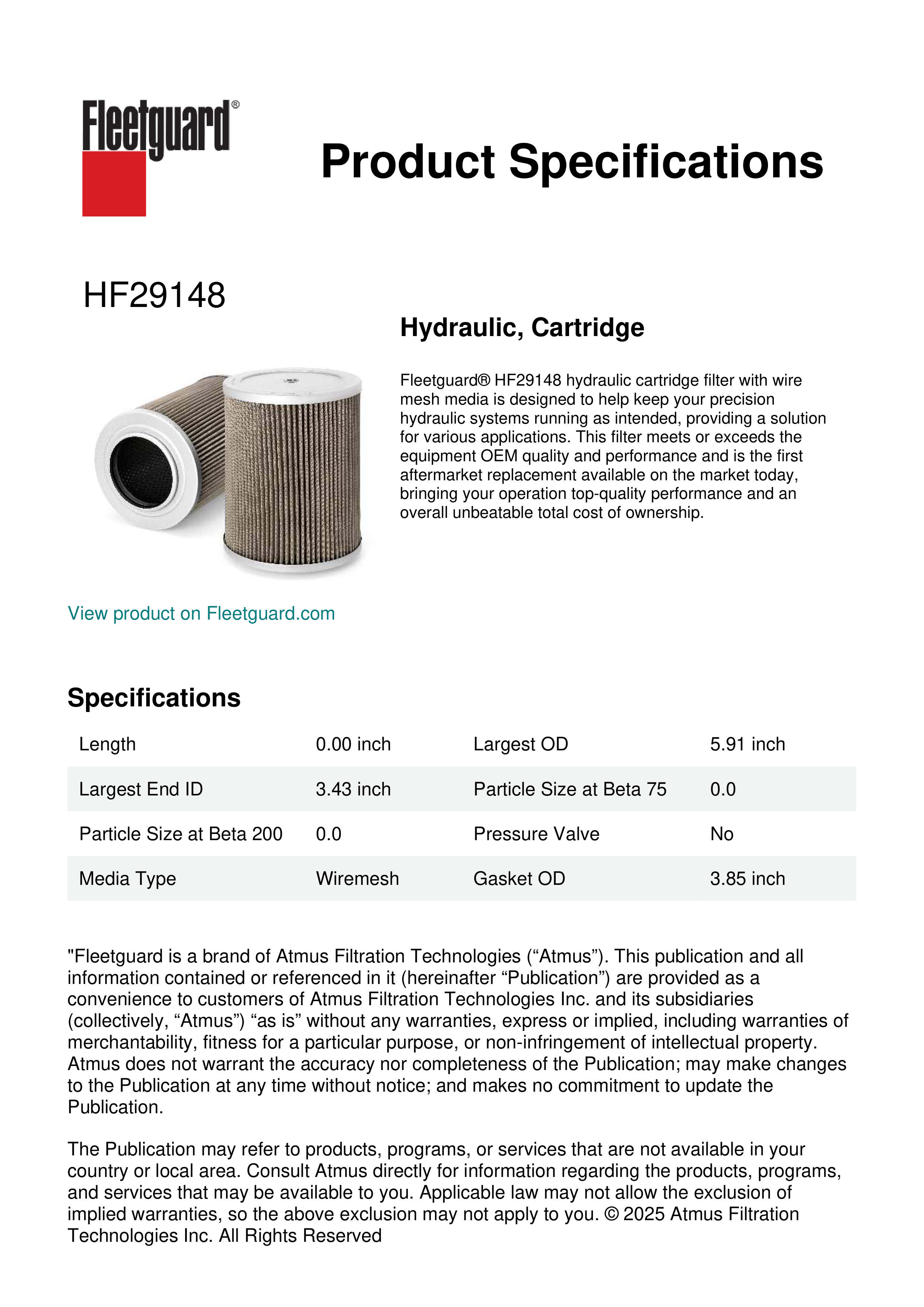 Fleetguard®

Product Specifications

HF29148

Hydraulic, Cartridge

Fleetguard® HF29148 hydraulic cartridge filter with wire mesh media is designed to help keep your precision hydraulic systems running as intended, providing a solution for various applications. This filter meets or exceeds the equipment OEM quality and performance and is the first aftermarket replacement available on the market today, bringing your operation top-quality performance and an overall unbeatable total cost of ownership.

View product on Fleetguard.com

Specifications

| Length | 0.00 inch | Largest OD | 5.91 inch |
|---|---|---|---|
| Largest End ID | 3.43 inch | Particle Size at Beta 75 | 0.0 |
| Particle Size at Beta 200 | 0.0 | Pressure Valve | No |
| Media Type | Wiremesh | Gasket OD | 3.85 inch |

"Fleetguard is a brand of Atmus Filtration Technologies (“Atmus”). This publication and all information contained or referenced in it (hereinafter “Publication”) are provided as a convenience to customers of Atmus Filtration Technologies Inc. and its subsidiaries (collectively, “Atmus”) “as is” without any warranties, express or implied, including warranties of merchantability, fitness for a particular purpose, or non-infringement of intellectual property. Atmus does not warrant the accuracy nor completeness of the Publication; may make changes to the Publication at any time without notice; and makes no commitment to update the Publication.

The Publication may refer to products, programs, or services that are not available in your country or local area. Consult Atmus directly for information regarding the products, programs, and services that may be available to you. Applicable law may not allow the exclusion of implied warranties, so the above exclusion may not apply to you. © 2025 Atmus Filtration Technologies Inc. All Rights Reserved